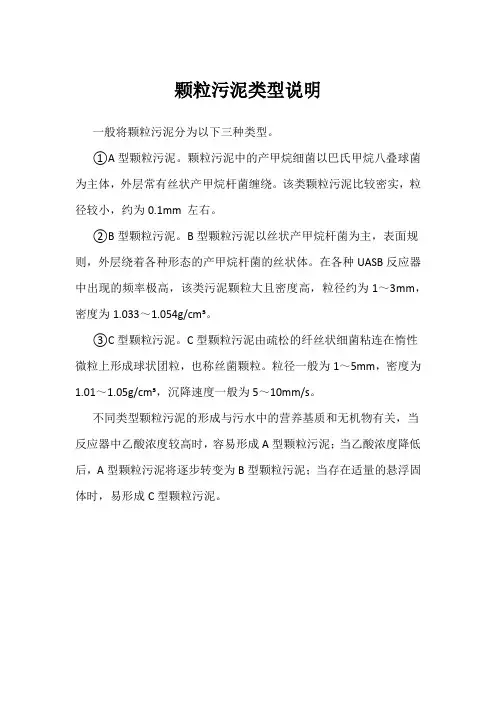 颗粒污泥类型说明

一般将颗粒污泥分为以下三种类型。

①A 型颗粒污泥。颗粒污泥中的产甲烷细菌以巴氏甲烷八叠球菌为主体，外层常有丝状产甲烷杆菌缠绕。该类颗粒污泥比较密实，粒径较小，约为 0.1mm 左右。

②B 型颗粒污泥。B 型颗粒污泥以丝状产甲烷杆菌为主，表面规则，外层绕着各种形态的产甲烷杆菌的丝状体。在各种 UASB 反应器中出现的频率极高，该类污泥颗粒大且密度高，粒径约为 1～3mm，密度为 1.033～1.054g/cm³。

③C 型颗粒污泥。C 型颗粒污泥由疏松的纤丝状细菌粘连在惰性微粒上形成球状团粒，也称丝菌颗粒。粒径一般为 1～5mm，密度为 1.01～1.05g/cm³，沉降速度一般为 5～10mm/s。

不同类型颗粒污泥的形成与污水中的营养基质和无机物有关，当反应器中乙酸浓度较高时，容易形成 A 型颗粒污泥；当乙酸浓度降低后，A 型颗粒污泥将逐步转变为 B 型颗粒污泥；当存在适量的悬浮固体时，易形成 C 型颗粒污泥。